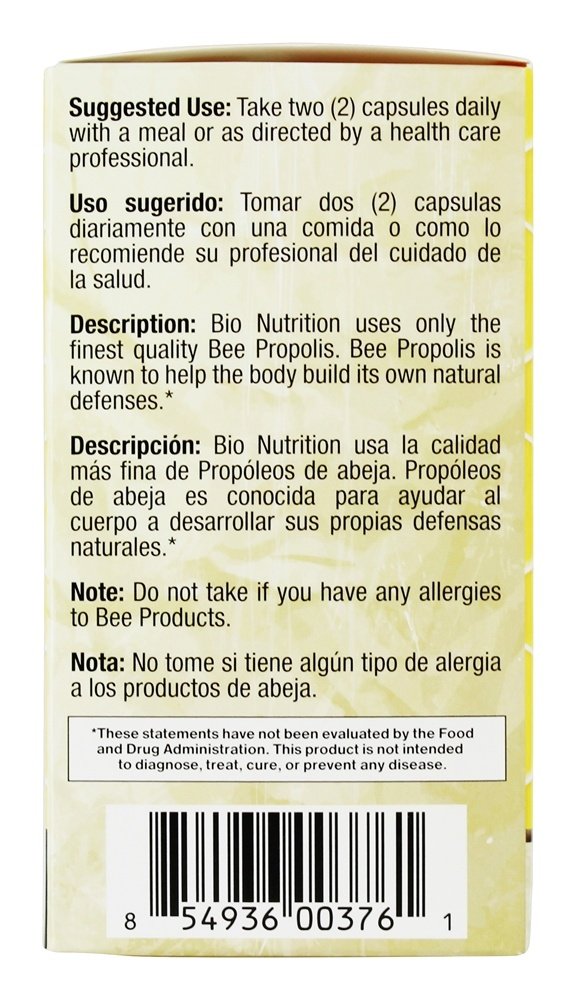 Suggested Use: Take two (2) capsules daily with a meal or as directed by a health care professional.

Uso sugerido: Tomar dos (2) capsulas diariamente con una comida o como lo recomiende su profesional del cuidado de la salud.

Description: Bio Nutrition uses only the finest quality Bee Propolis. Bee Propolis is known to help the body build its own natural defenses.*

Descripción: Bio Nutrition usa la calidad más fina de Propóleos de abeja. Propóleos de abeja es conocida para ayudar al cuerpo a desarrollar sus propias defensas naturales.*

Note: Do not take if you have any allergies to Bee Products.

Nota: No tome si tiene algún tipo de alergia a los productos de abeja.

*These statements have not been evaluated by the Food and Drug Administration. This product is not intended to diagnose, treat, cure, or prevent any disease.

8 54936 00376 1